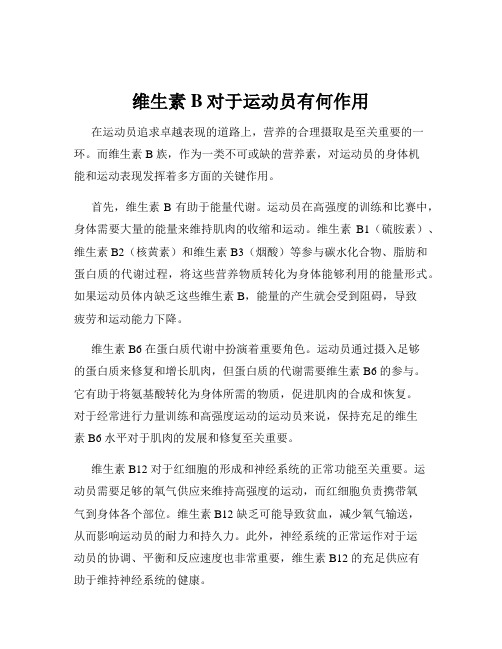 维生素 B 对于运动员有何作用

在运动员追求卓越表现的道路上，营养的合理摄取是至关重要的一环。而维生素 B 族，作为一类不可或缺的营养素，对运动员的身体机能和运动表现发挥着多方面的关键作用。

首先，维生素 B 有助于能量代谢。运动员在高强度的训练和比赛中，身体需要大量的能量来维持肌肉的收缩和运动。维生素 B1（硫胺素）、维生素 B2（核黄素）和维生素 B3（烟酸）等参与碳水化合物、脂肪和蛋白质的代谢过程，将这些营养物质转化为身体能够利用的能量形式。如果运动员体内缺乏这些维生素 B，能量的产生就会受到阻碍，导致疲劳和运动能力下降。

维生素 B6 在蛋白质代谢中扮演着重要角色。运动员通过摄入足够的蛋白质来修复和增长肌肉，但蛋白质的代谢需要维生素 B6 的参与。它有助于将氨基酸转化为身体所需的物质，促进肌肉的合成和恢复。对于经常进行力量训练和高强度运动的运动员来说，保持充足的维生素 B6 水平对于肌肉的发展和修复至关重要。

维生素 B12 对于红细胞的形成和神经系统的正常功能至关重要。运动员需要足够的氧气供应来维持高强度的运动，而红细胞负责携带氧气到身体各个部位。维生素 B12 缺乏可能导致贫血，减少氧气输送，从而影响运动员的耐力和持久力。此外，神经系统的正常运作对于运动员的协调、平衡和反应速度也非常重要，维生素 B12 的充足供应有助于维持神经系统的健康。